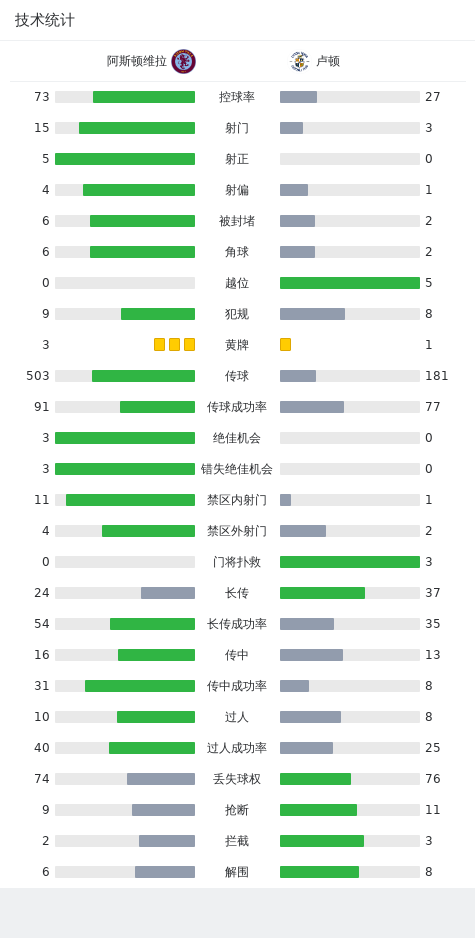 技术统计

| 阿斯顿维拉 | | 卢顿 |
|---|---|---|
| 73 | 控球率 | 27 |
| 15 | 射门 | 3 |
| 5 | 射正 | 0 |
| 4 | 射偏 | 1 |
| 6 | 被封堵 | 2 |
| 6 | 角球 | 2 |
| 0 | 越位 | 5 |
| 9 | 犯规 | 8 |
| 3 | 黄牌 | 1 |
| 503 | 传球 | 181 |
| 91 | 传球成功率 | 77 |
| 3 | 绝佳机会 | 0 |
| 3 | 错失绝佳机会 | 0 |
| 11 | 禁区内射门 | 1 |
| 4 | 禁区外射门 | 2 |
| 0 | 门将扑救 | 3 |
| 24 | 长传 | 37 |
| 54 | 长传成功率 | 35 |
| 16 | 传中 | 13 |
| 31 | 传中成功率 | 8 |
| 10 | 过人 | 8 |
| 40 | 过人成功率 | 25 |
| 74 | 丢失球权 | 76 |
| 9 | 抢断 | 11 |
| 2 | 拦截 | 3 |
| 6 | 解围 | 8 |